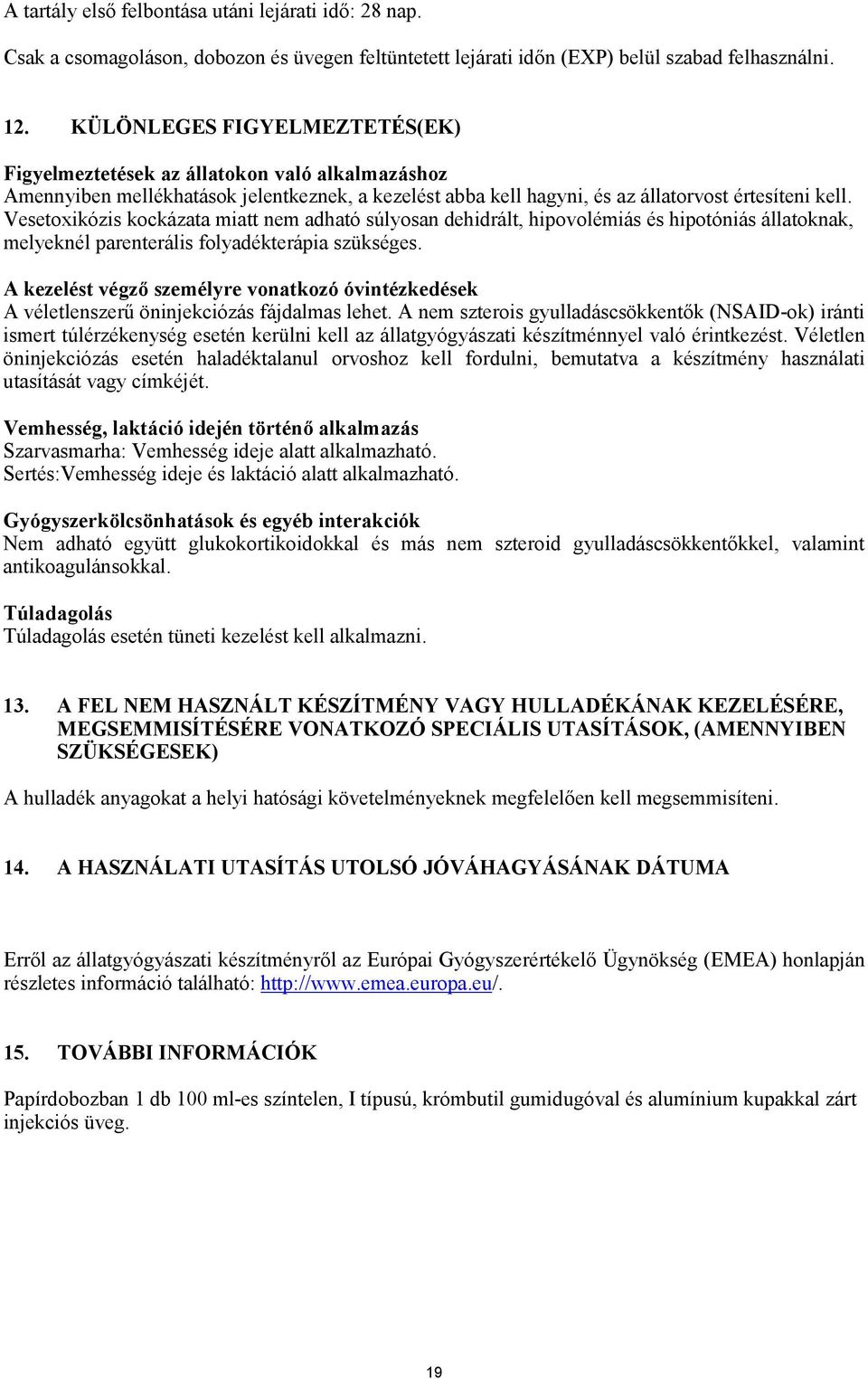 A tartály első felbontása utáni lejárati idő: 28 nap.

Csak a csomagoláson, dobozon és üvegen feltüntetett lejárati időn (EXP) belül szabad felhasználni.

12. KÜLÖNLEGES FIGYELMEZTETÉS(EK)

Figyelmeztetések az állatokon való alkalmazáshoz
Amennyiben mellékhatások jelentkeznek, a kezelést abba kell hagyni, és az állatorvost értesíteni kell. Vesetoxikózis kockázata miatt nem adható súlyosan dehidrált, hipovolémiás és hipotóniás állatoknak, melyeknél parenterális folyadékterápia szükséges.

A kezelést végző személyre vonatkozó óvintézkedések
A véletlenszerű öninjekciózás fájdalmas lehet. A nem szterois gyulladáscsökkentők (NSAID-ok) iránti ismert túlérzékenység esetén kerülni kell az állatgyógyászati készítménnyel való érintkezést. Véletlen öninjekciózás esetén haladéktalanul orvoshoz kell fordulni, bemutatva a készítmény használati utasítását vagy címkéjét.

Vemhesség, laktáció idején történő alkalmazás
Szarvasmarha: Vemhesség ideje alatt alkalmazható.
Sertés:Vemhesség ideje és laktáció alatt alkalmazható.

Gyógyszerkölcsönhatások és egyéb interakciók
Nem adható együtt glukokortikoidokkal és más nem szteroid gyulladáscsökkentőkkel, valamint antikoagulánsokkal.

Túladagolás
Túladagolás esetén tüneti kezelést kell alkalmazni.

13. A FEL NEM HASZNÁLT KÉSZÍTMÉNY VAGY HULLADÉKÁNAK KEZELÉSÉRE, MEGSEMMISÍTÉSÉRE VONATKOZÓ SPECIÁLIS UTASÍTÁSOK, (AMENNYIBEN SZÜKSÉGESEK)

A hulladék anyagokat a helyi hatósági követelményeknek megfelelően kell megsemmisíteni.

14. A HASZNÁLATI UTASÍTÁS UTOLSÓ JÓVÁHAGYÁSÁNAK DÁTUMA

Erről az állatgyógyászati készítményről az Európai Gyógyszerértékelő Ügynökség (EMEA) honlapján részletes információ található: http://www.emea.europa.eu/.

15. TOVÁBBI INFORMÁCIÓK

Papírdobozban 1 db 100 ml-es színtelen, I típusú, krómbutil gumidugóval és alumínium kupakkal zárt injekciós üveg.

19